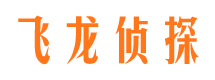 飞龙侦探